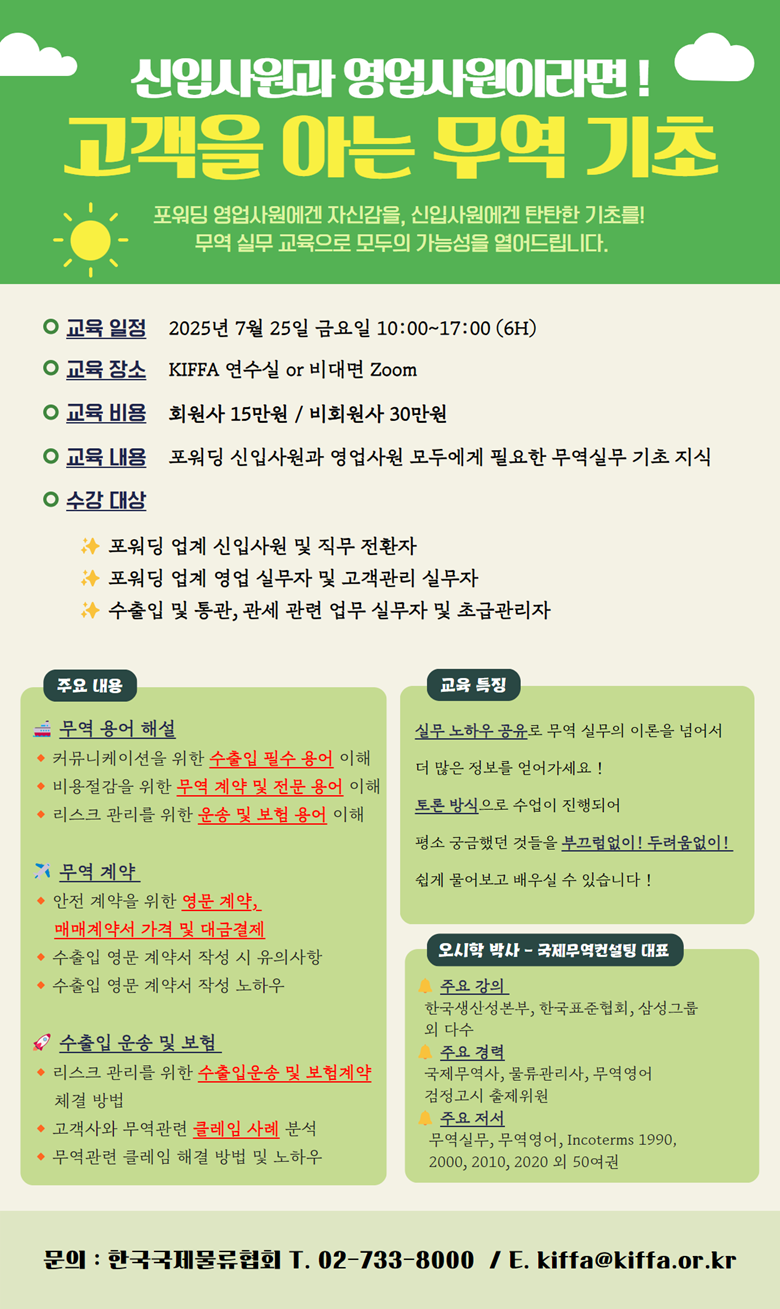 신입사원과 영업사원이라면 !

고객을 아는 무역 기초

포워딩 영업사원에겐 자신감을, 신입사원에겐 탄탄한 기초를!
무역 실무 교육으로 모두의 가능성을 열어드립니다.

교육 일정 2025년 7월 25일 금요일 10:00~17:00 (6H)

교육 장소 KIFFA 연수실 or 비대면 Zoom

교육 비용 회원사 15만원 / 비회원사 30만원

교육 내용 포워딩 신입사원과 영업사원 모두에게 필요한 무역실무 기초 지식

수강 대상

포워딩 업계 신입사원 및 직무 전환자
포워딩 업계 영업 실무자 및 고객관리 실무자
수출입 및 통관, 관세 관련 업무 실무자 및 초급관리자

주요 내용

무역 용어 해설
커뮤니케이션을 위한 수출입 필수 용어 이해
비용절감을 위한 무역 계약 및 전문 용어 이해
리스크 관리를 위한 운송 및 보험 용어 이해

무역 계약
안전 계약을 위한 영문 계약, 매매계약서 가격 및 대금결제
수출입 영문 계약서 작성 시 유의사항
수출입 영문 계약서 작성 노하우

수출입 운송 및 보험
리스크 관리를 위한 수출입운송 및 보험계약 체결 방법
고객사와 무역관련 클레임 사례 분석
무역관련 클레임 해결 방법 및 노하우

교육 특징

실무 노하우 공유로 무역 실무의 이론을 넘어서

더 많은 정보를 얻어가세요 !

토론 방식으로 수업이 진행되어

평소 궁금했던 것들을 부끄럼없이! 두려움없이!

쉽게 물어보고 배우실 수 있습니다 !

오시학 박사 - 국제무역컨설팅 대표

주요 강의
한국생산성본부, 한국표준협회, 삼성그룹 외 다수
주요 경력
국제무역사, 물류관리사, 무역영어 검정고시 출제위원
주요 저서
무역실무, 무역영어, Incoterms 1990, 2000, 2010, 2020 외 50여권

문의 : 한국국제물류협회 T. 02-733-8000 / E. kiffa@kiffa.or.kr